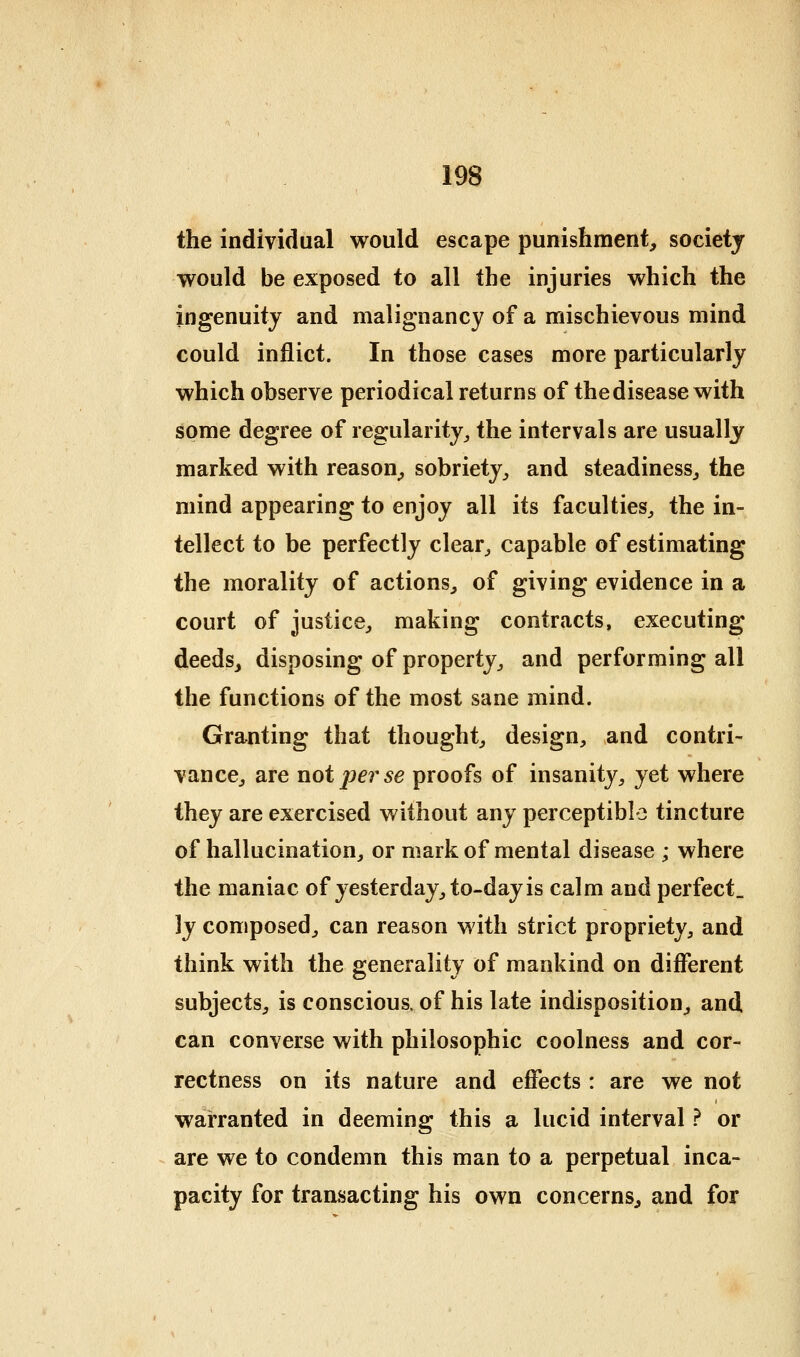 198

the individual would escape punishment, society would be exposed to all the injuries which the ingenuity and malignancy of a mischievous mind could inflict. In those cases more particularly which observe periodical returns of the disease with some degree of regularity, the intervals are usually marked with reason, sobriety, and steadiness, the mind appearing to enjoy all its faculties, the intellect to be perfectly clear, capable of estimating the morality of actions, of giving evidence in a court of justice, making contracts, executing deeds, disposing of property, and performing all the functions of the most sane mind.

Granting that thought, design, and contrivance, are not per se proofs of insanity, yet where they are exercised without any perceptible tincture of hallucination, or mark of mental disease ; where the maniac of yesterday, to-day is calm and perfectly composed, can reason with strict propriety, and think with the generality of mankind on different subjects, is conscious of his late indisposition, and can converse with philosophic coolness and correctness on its nature and effects : are we not warranted in deeming this a lucid interval ? or are we to condemn this man to a perpetual incapacity for transacting his own concerns, and for